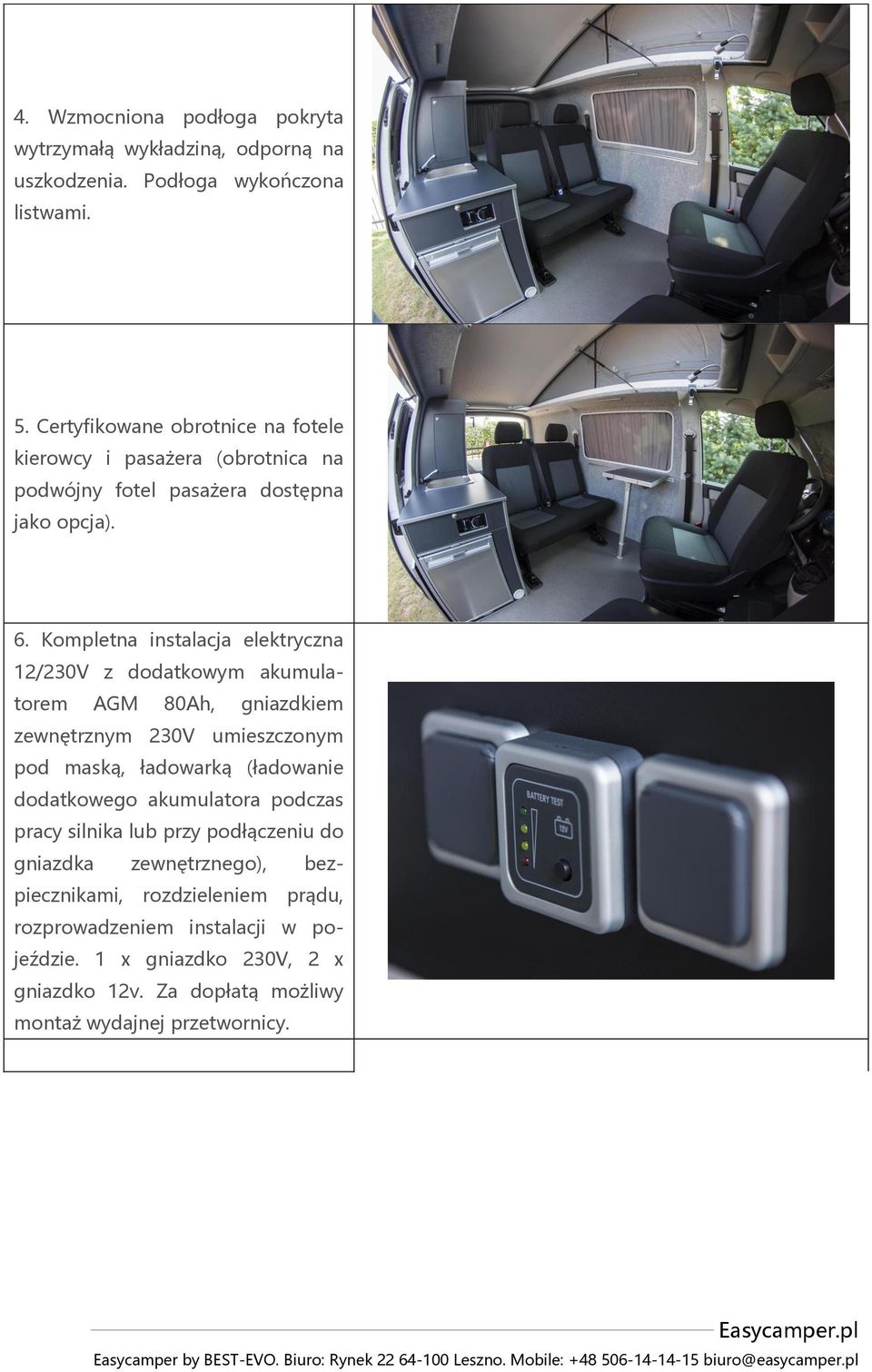 4. Wzmocniona podłoga pokryta wytrzymałą wykładziną, odporną na uszkodzenia. Podłoga wykończona listwami.

5. Certyfikowane obrotnice na fotele kierowcy i pasażera (obrotnica na podwójny fotel pasażera dostępna jako opcja).

6. Kompletna instalacja elektryczna 12/230V z dodatkowym akumulatorem AGM 80Ah, gniazdkiem zewnętrznym 230V umieszczonym pod maską, ładowarką (ładowanie dodatkowego akumulatora podczas pracy silnika lub przy podłączeniu do gniazdka zewnętrznego), bezpiecznikami, rozdzieleniem prądu, rozprowadzeniem instalacji w pojeździe. 1 x gniazdko 230V, 2 x gniazdko 12v. Za dopłatą możliwy montaż wydajnej przetwornicy.

BATTERY TEST
12V

Easycamper.pl
Easycamper by BEST-EVO. Biuro: Rynek 22 64-100 Leszno. Mobile: +48 506-14-14-15 biuro@easycamper.pl